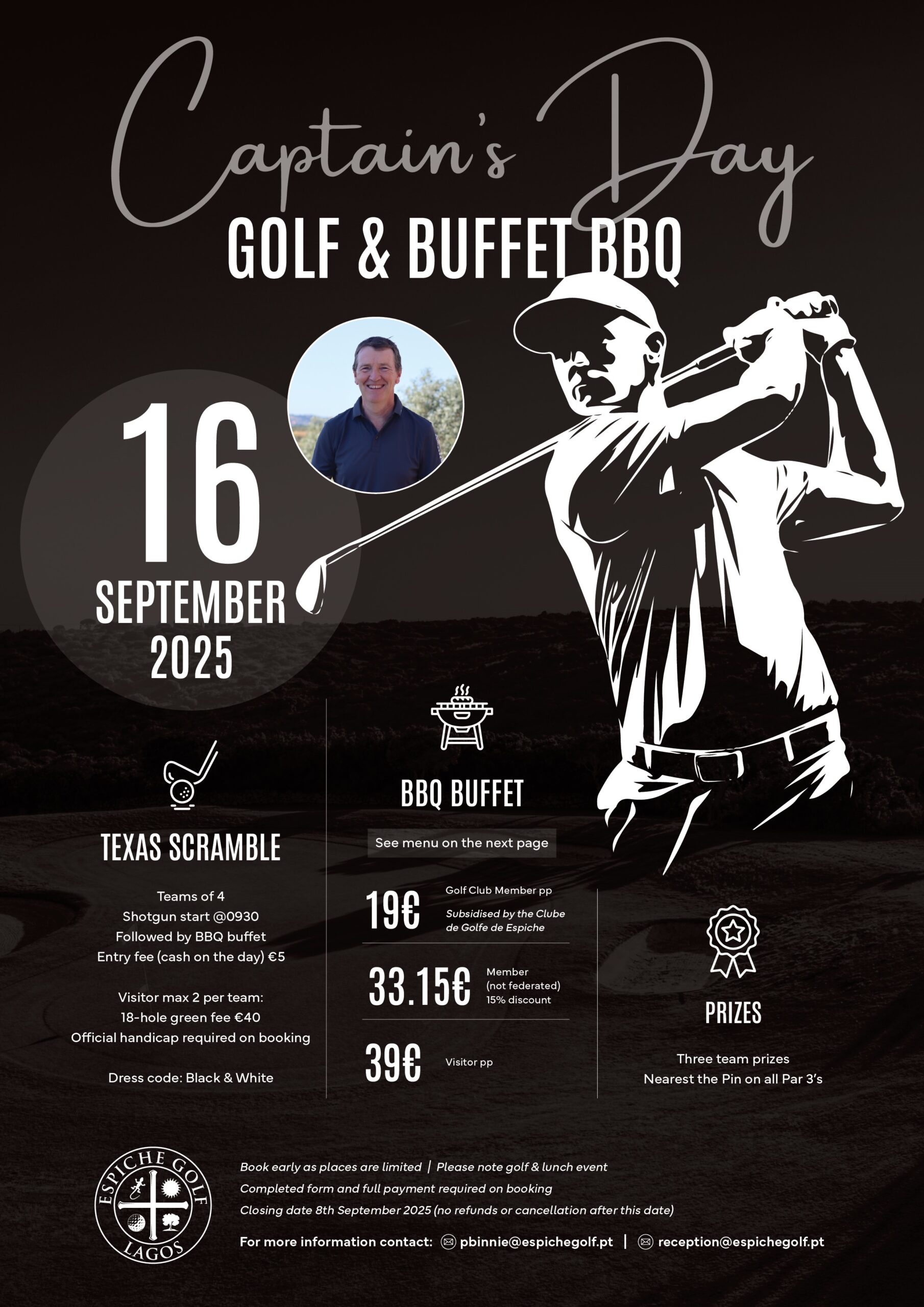 Captain's Day
GOLF & BUFFET BBQ

16
SEPTEMBER
2025

TEXAS SCRAMBLE

Teams of 4
Shotgun start @0930
Followed by BBQ buffet
Entry fee (cash on the day) €5

Visitor max 2 per team:
18-hole green fee €40
Official handicap required on booking

Dress code: Black & White

BBQ BUFFET

See menu on the next page

19€ Golf Club Member pp
Subsidised by the Clube de Golfe de Espiche

33.15€ Member (not federated) 15% discount

39€ Visitor pp

PRIZES

Three team prizes
Nearest the Pin on all Par 3's

ESPICHE GOLF
LAGOS

Book early as places are limited | Please note golf & lunch event
Completed form and full payment required on booking
Closing date 8th September 2025 (no refunds or cancellation after this date)

For more information contact: pbinnie@espichegolf.pt | reception@espichegolf.pt